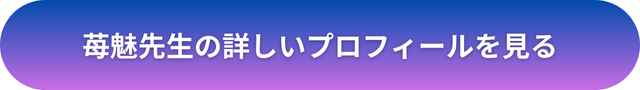 苺魅先生の詳しいプロフィールを見る